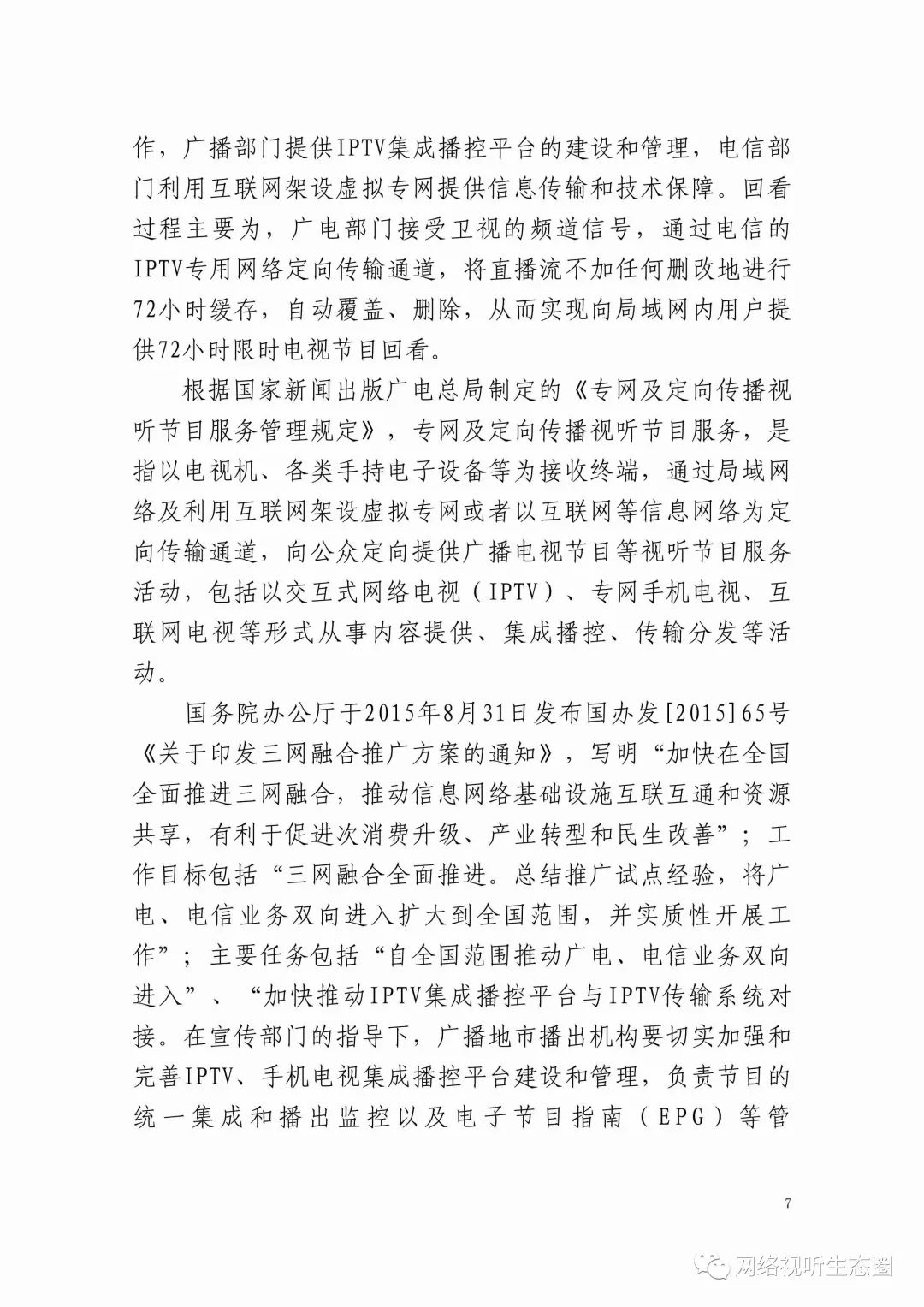 作，广播部门提供IPTV集成播控平台的建设和管理，电信部门利用互联网架设虚拟专网提供信息传输和技术保障。回看过程主要为，广电部门接受卫视的频道信号，通过电信的IPTV专用网络定向传输通道，将直播流不加任何删改地进行72小时缓存，自动覆盖、删除，从而实现向局域网内用户提供72小时限时电视节目回看。

根据国家新闻出版广电总局制定的《专网及定向传播视听节目服务管理规定》，专网及定向传播视听节目服务，是指以电视机、各类手持电子设备等为接收终端，通过局域网络及利用互联网架设虚拟专网或者以互联网等信息网络为定向传输通道，向公众定向提供广播电视节目等视听节目服务活动，包括以交互式网络电视（IPTV）、专网手机电视、互联网电视等形式从事内容提供、集成播控、传输分发等活动。

国务院办公厅于2015年8月31日发布国办发[2015]65号《关于印发三网融合推广方案的通知》，写明“加快在全国全面推进三网融合，推动信息网络基础设施互联互通和资源共享，有利于促进次消费升级、产业转型和民生改善”；工作目标包括“三网融合全面推进。总结推广试点经验，将广电、电信业务双向进入扩大到全国范围，并实质性开展工作”；主要任务包括“自全国范围推动广电、电信业务双向进入”、“加快推动IPTV集成播控平台与IPTV传输系统对接。在宣传部门的指导下，广播地市播出机构要切实加强和完善IPTV、手机电视集成播控平台建设和管理，负责节目的统一集成和播出监控以及电子节目指南（EPG）等管

7

网络视听生态圈